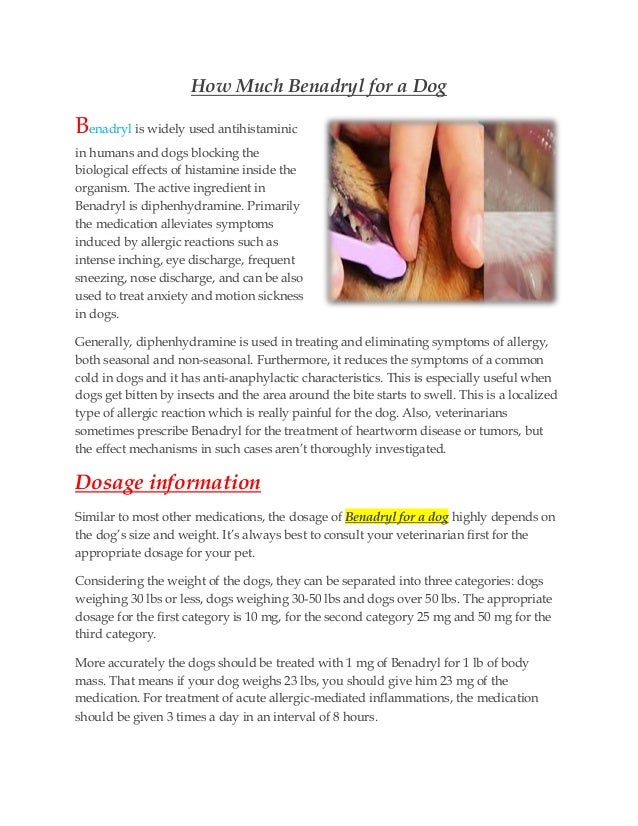 How Much Benadryl for a Dog

Benadryl is widely used antihistaminic in humans and dogs blocking the biological effects of histamine inside the organism. The active ingredient in Benadryl is diphenhydramine. Primarily the medication alleviates symptoms induced by allergic reactions such as intense inching, eye discharge, frequent sneezing, nose discharge, and can be also used to treat anxiety and motion sickness in dogs.

Generally, diphenhydramine is used in treating and eliminating symptoms of allergy, both seasonal and non-seasonal. Furthermore, it reduces the symptoms of a common cold in dogs and it has anti-anaphylactic characteristics. This is especially useful when dogs get bitten by insects and the area around the bite starts to swell. This is a localized type of allergic reaction which is really painful for the dog. Also, veterinarians sometimes prescribe Benadryl for the treatment of heartworm disease or tumors, but the effect mechanisms in such cases aren't thoroughly investigated.

Dosage information

Similar to most other medications, the dosage of Benadryl for a dog highly depends on the dog's size and weight. It's always best to consult your veterinarian first for the appropriate dosage for your pet.

Considering the weight of the dogs, they can be separated into three categories: dogs weighing 30 lbs or less, dogs weighing 30-50 lbs and dogs over 50 lbs. The appropriate dosage for the first category is 10 mg, for the second category 25 mg and 50 mg for the third category.

More accurately the dogs should be treated with 1 mg of Benadryl for 1 lb of body mass. That means if your dog weighs 23 lbs, you should give him 23 mg of the medication. For treatment of acute allergic-mediated inflammations, the medication should be given 3 times a day in an interval of 8 hours.